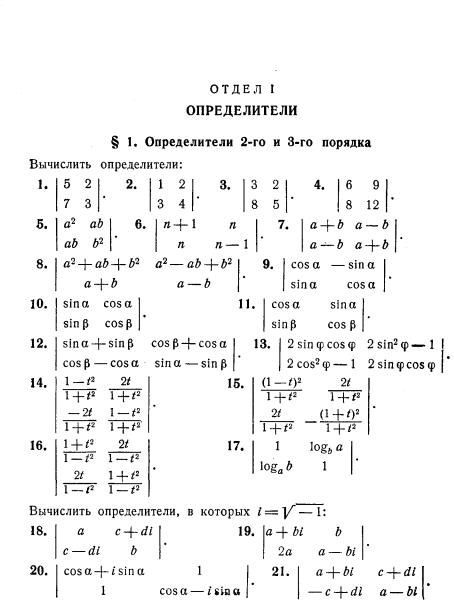 ОТДЕЛ I

ОПРЕДЕЛИТЕЛИ

§ 1. Определители 2-го и 3-го порядка

Вычислить определители:

1. $\begin{vmatrix} 5 & 2 \\ 7 & 3 \end{vmatrix}$. 2. $\begin{vmatrix} 1 & 2 \\ 3 & 4 \end{vmatrix}$. 3. $\begin{vmatrix} 3 & 2 \\ 8 & 5 \end{vmatrix}$. 4. $\begin{vmatrix} 6 & 9 \\ 8 & 12 \end{vmatrix}$.

5. $\begin{vmatrix} a^2 & ab \\ ab & b^2 \end{vmatrix}$. 6. $\begin{vmatrix} n+1 & n \\ n & n-1 \end{vmatrix}$. 7. $\begin{vmatrix} a+b & a-b \\ a-b & a+b \end{vmatrix}$.

8. $\begin{vmatrix} a^2+ab+b^2 & a^2-ab+b^2 \\ a+b & a-b \end{vmatrix}$. 9. $\begin{vmatrix} \cos\alpha & -\sin\alpha \\ \sin\alpha & \cos\alpha \end{vmatrix}$.

10. $\begin{vmatrix} \sin\alpha & \cos\alpha \\ \sin\beta & \cos\beta \end{vmatrix}$. 11. $\begin{vmatrix} \cos\alpha & \sin\alpha \\ \sin\beta & \cos\beta \end{vmatrix}$.

12. $\begin{vmatrix} \sin\alpha+\sin\beta & \cos\beta+\cos\alpha \\ \cos\beta-\cos\alpha & \sin\alpha-\sin\beta \end{vmatrix}$. 13. $\begin{vmatrix} 2\sin\varphi\cos\varphi & 2\sin^2\varphi-1 \\ 2\cos^2\varphi-1 & 2\sin\varphi\cos\varphi \end{vmatrix}$.

14. $\begin{vmatrix} \frac{1-t^2}{1+t^2} & \frac{2t}{1+t^2} \\ \frac{-2t}{1+t^2} & \frac{1-t^2}{1+t^2} \end{vmatrix}$. 15. $\begin{vmatrix} \frac{(1-t)^2}{1+t^2} & \frac{2t}{1+t^2} \\ \frac{2t}{1+t^2} & -\frac{(1+t)^2}{1+t^2} \end{vmatrix}$.

16. $\begin{vmatrix} \frac{1+t^2}{1-t^2} & \frac{2t}{1-t^2} \\ \frac{2t}{1-t^2} & \frac{1+t^2}{1-t^2} \end{vmatrix}$. 17. $\begin{vmatrix} 1 & \log_b a \\ \log_a b & 1 \end{vmatrix}$.

Вычислить определители, в которых $i=\sqrt{-1}$:

18. $\begin{vmatrix} a & c+di \\ c-di & b \end{vmatrix}$. 19. $\begin{vmatrix} a+bi & b \\ 2a & a-bi \end{vmatrix}$.

20. $\begin{vmatrix} \cos\alpha+i\sin\alpha & 1 \\ 1 & \cos\alpha-i\sin\alpha \end{vmatrix}$. 21. $\begin{vmatrix} a+bi & c+di \\ -c+di & a-bi \end{vmatrix}$.